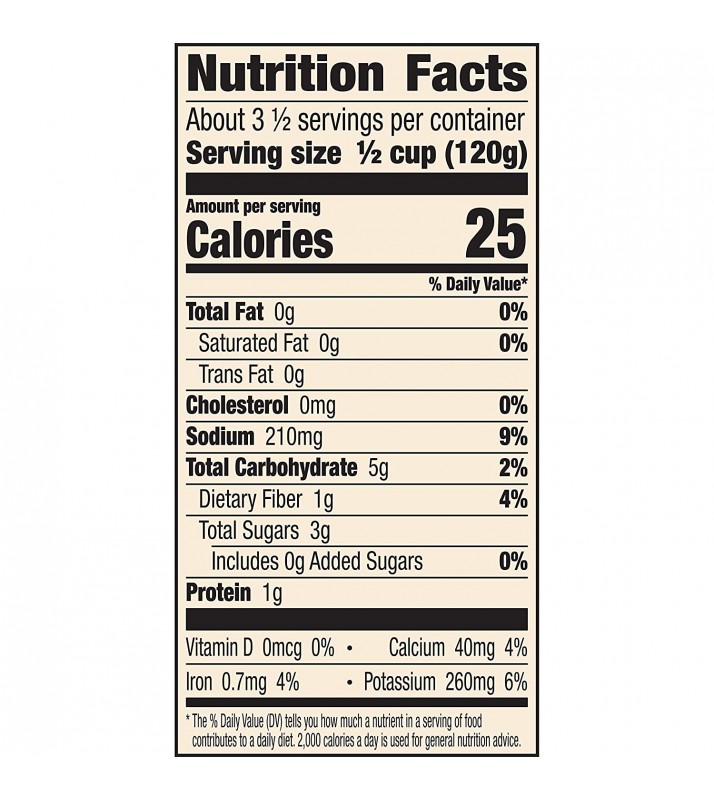 Nutrition Facts

About 3 ½ servings per container
Serving size ½ cup (120g)

Amount per serving
Calories 25

% Daily Value*

Total Fat 0g 0%
Saturated Fat 0g 0%
Trans Fat 0g
Cholesterol 0mg 0%
Sodium 210mg 9%
Total Carbohydrate 5g 2%
Dietary Fiber 1g 4%
Total Sugars 3g
Includes 0g Added Sugars 0%
Protein 1g

Vitamin D 0mcg 0% • Calcium 40mg 4%
Iron 0.7mg 4% • Potassium 260mg 6%

* The % Daily Value (DV) tells you how much a nutrient in a serving of food contributes to a daily diet. 2,000 calories a day is used for general nutrition advice.